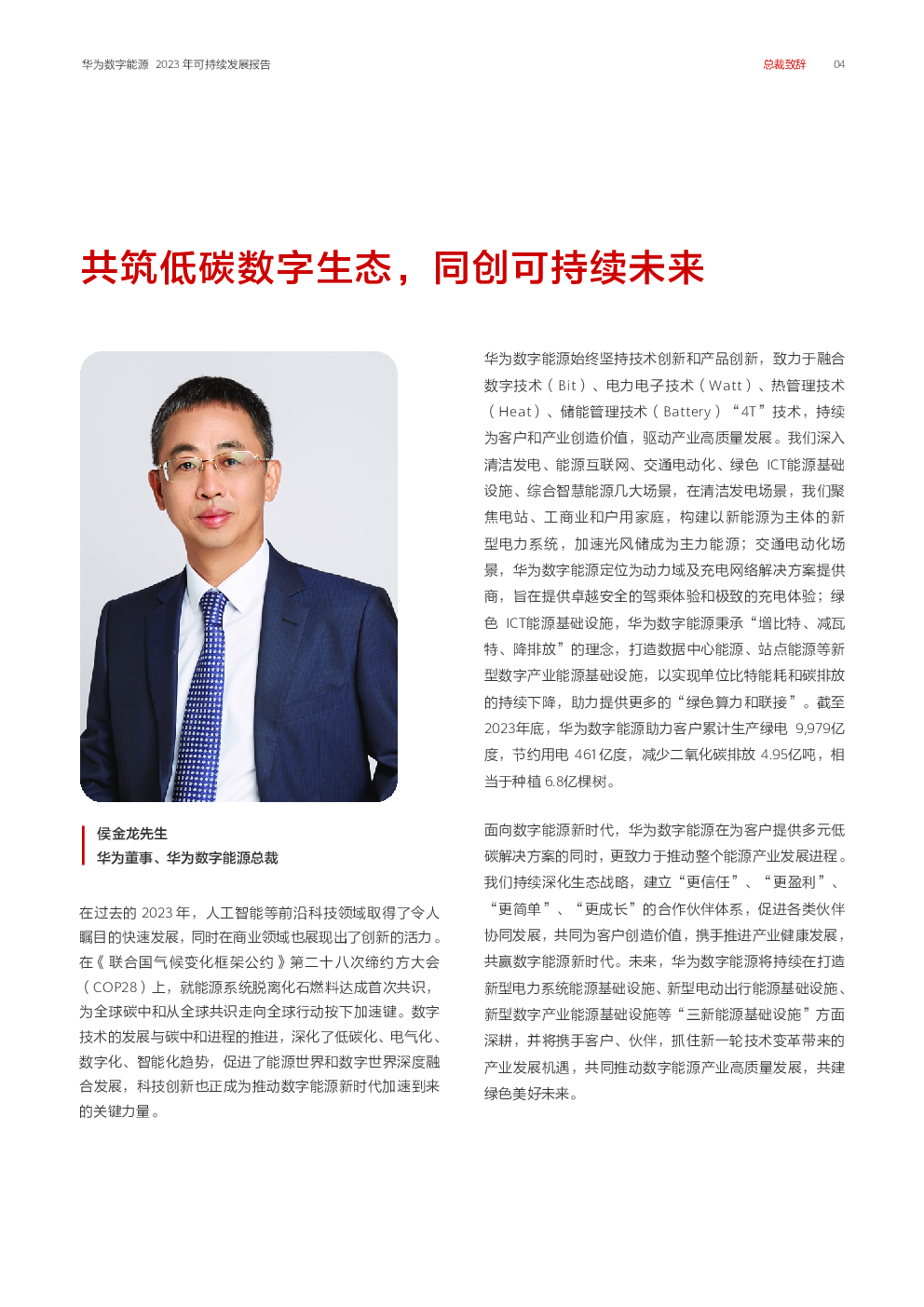 华为数字能源 2023 年可持续发展报告

总裁致辞 04

共筑低碳数字生态，同创可持续未来

侯金龙先生
华为董事、华为数字能源总裁

在过去的 2023 年，人工智能等前沿科技领域取得了令人瞩目的快速发展，同时在商业领域也展现出了创新的活力。在《联合国气候变化框架公约》第二十八次缔约方大会（COP28）上，就能源系统脱离化石燃料达成首次共识，为全球碳中和从全球共识走向全球行动按下加速键。数字技术的发展与碳中和进程的推进，深化了低碳化、电气化、数字化、智能化趋势，促进了能源世界和数字世界深度融合发展，科技创新也正成为推动数字能源新时代加速到来的关键力量。

华为数字能源始终坚持技术创新和产品创新，致力于融合数字技术（Bit）、电力电子技术（Watt）、热管理技术（Heat）、储能管理技术（Battery）“4T”技术，持续为客户和产业创造价值，驱动产业高质量发展。我们深入清洁发电、能源互联网、交通电动化、绿色 ICT能源基础设施、综合智慧能源几大场景，在清洁发电场景，我们聚焦电站、工商业和户用家庭，构建以新能源为主体的新型电力系统，加速光风储成为主力能源；交通电动化场景，华为数字能源定位为动力域及充电网络解决方案提供商，旨在提供卓越安全的驾乘体验和极致的充电体验；绿色 ICT能源基础设施，华为数字能源秉承“增比特、减瓦特、降排放”的理念，打造数据中心能源、站点能源等新型数字产业能源基础设施，以实现单位比特能耗和碳排放的持续下降，助力提供更多的“绿色算力和联接”。截至2023年底，华为数字能源助力客户累计生产绿电 9,979亿度，节约用电 461亿度，减少二氧化碳排放 4.95亿吨，相当于种植 6.8亿棵树。

面向数字能源新时代，华为数字能源在为客户提供多元低碳解决方案的同时，更致力于推动整个能源产业发展进程。我们持续深化生态战略，建立“更信任”、“更盈利”、“更简单”、“更成长”的合作伙伴体系，促进各类伙伴协同发展，共同为客户创造价值，携手推进产业健康发展，共赢数字能源新时代。未来，华为数字能源将持续在打造新型电力系统能源基础设施、新型电动出行能源基础设施、新型数字产业能源基础设施等“三新能源基础设施”方面深耕，并将携手客户、伙伴，抓住新一轮技术变革带来的产业发展机遇，共同推动数字能源产业高质量发展，共建绿色美好未来。